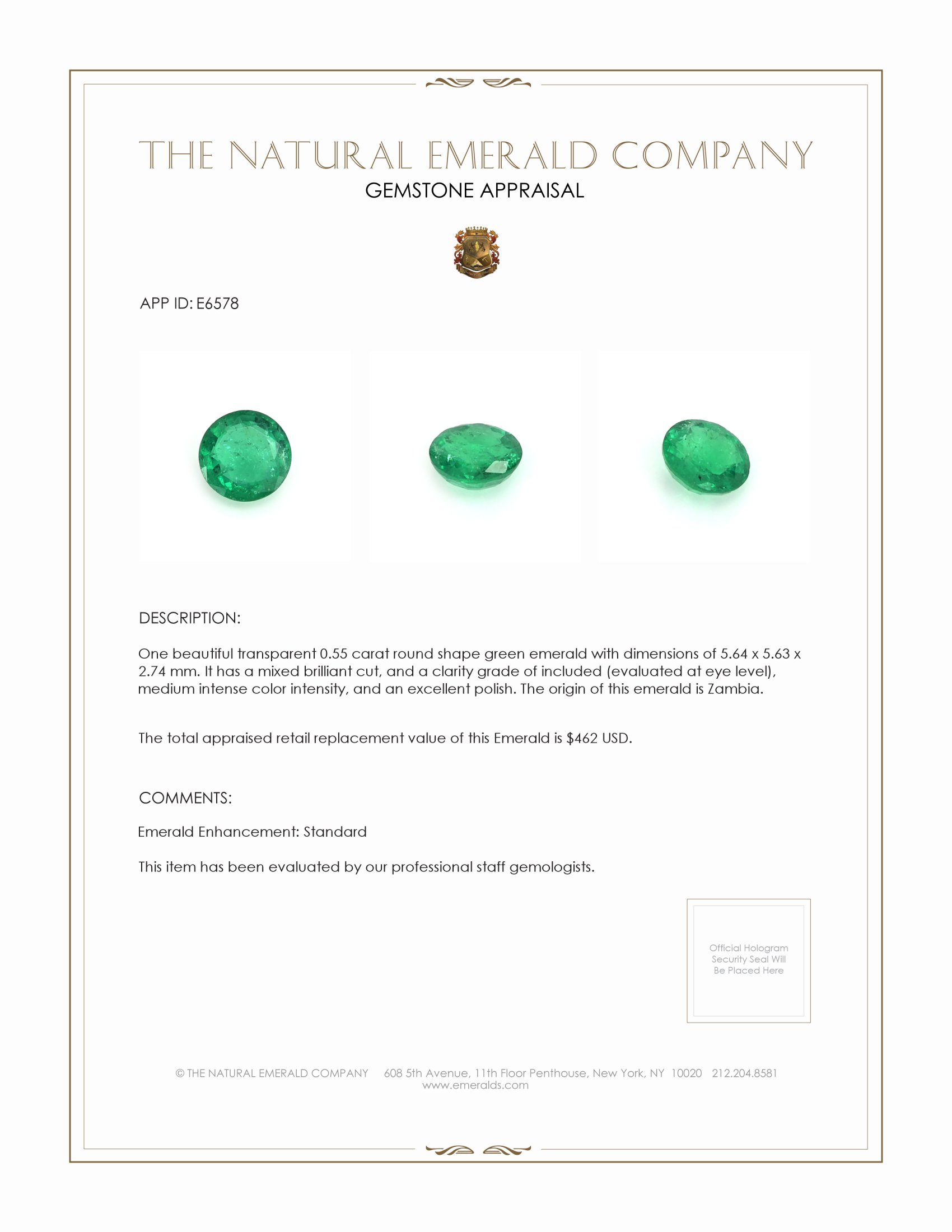 THE NATURAL EMERALD COMPANY
GEMSTONE APPRAISAL

APP ID: E6578

DESCRIPTION:

One beautiful transparent 0.55 carat round shape green emerald with dimensions of 5.64 x 5.63 x 2.74 mm. It has a mixed brilliant cut, and a clarity grade of included (evaluated at eye level), medium intense color intensity, and an excellent polish. The origin of this emerald is Zambia.

The total appraised retail replacement value of this Emerald is $462 USD.

COMMENTS:

Emerald Enhancement: Standard

This item has been evaluated by our professional staff gemologists.

Official Hologram Security Seal Will Be Placed Here

© THE NATURAL EMERALD COMPANY 608 5th Avenue, 11th Floor Penthouse, New York, NY 10020 212.204.8581
www.emeralds.com